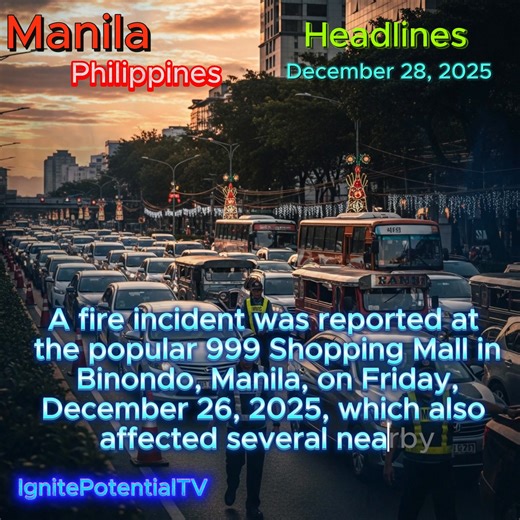 Manila
Philippines

Headlines
December 28, 2025

A fire incident was reported at the popular 999 Shopping Mall in Binondo, Manila, on Friday, December 26, 2025, which also affected several nearby

IgnitePotentialTV